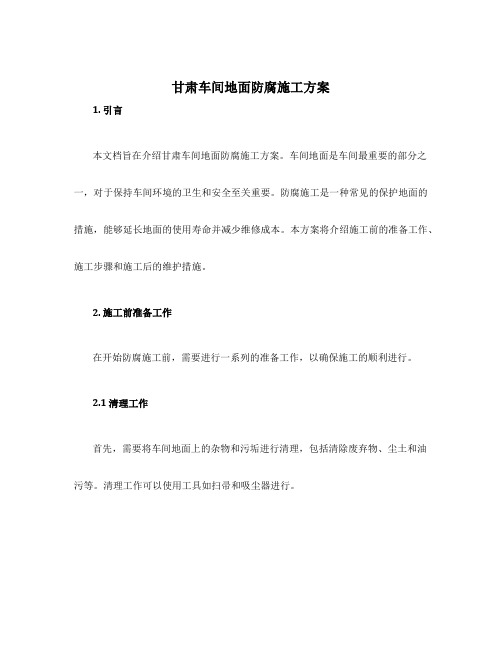 甘肃车间地面防腐施工方案

1. 引言

本文档旨在介绍甘肃车间地面防腐施工方案。车间地面是车间最重要的部分之一，对于保持车间环境的卫生和安全至关重要。防腐施工是一种常见的保护地面的措施，能够延长地面的使用寿命并减少维修成本。本方案将介绍施工前的准备工作、施工步骤和施工后的维护措施。

2. 施工前准备工作

在开始防腐施工前，需要进行一系列的准备工作，以确保施工的顺利进行。

2.1 清理工作

首先，需要将车间地面上的杂物和污垢进行清理，包括清除废弃物、尘土和油污等。清理工作可以使用工具如扫帚和吸尘器进行。